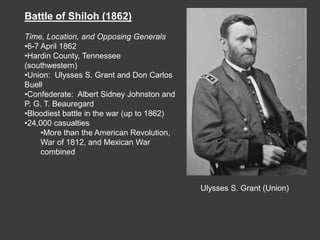 Battle of Shiloh (1862)

Time, Location, and Opposing Generals
•6-7 April 1862
•Hardin County, Tennessee (southwestern)
•Union:  Ulysses S. Grant and Don Carlos Buell
•Confederate:  Albert Sidney Johnston and P. G. T. Beauregard
•Bloodiest battle in the war (up to 1862)
•24,000 casualties
•More than the American Revolution, War of 1812, and Mexican War combined

Ulysses S. Grant (Union)